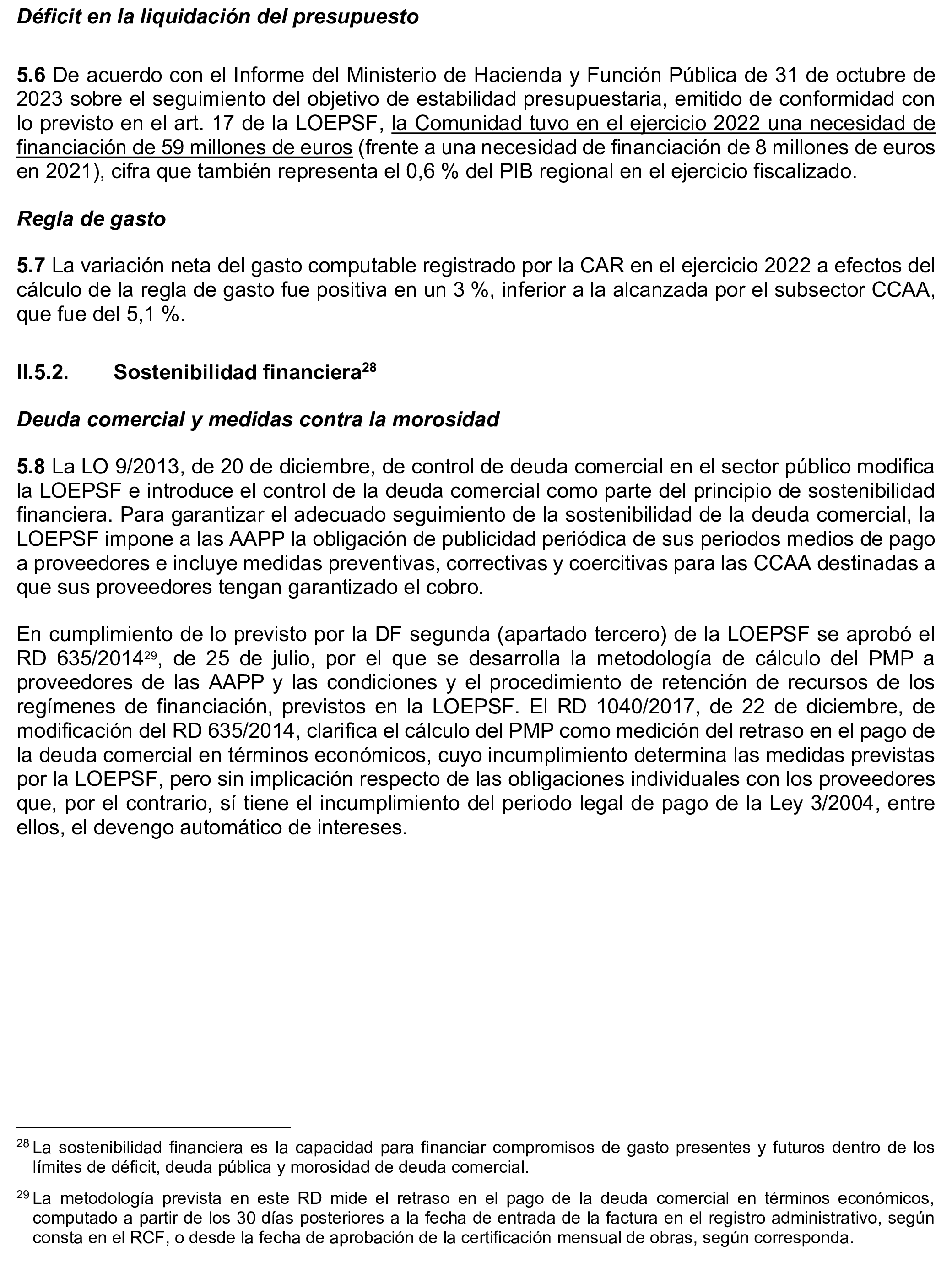 Déficit en la liquidación del presupuesto

5.6 De acuerdo con el Informe del Ministerio de Hacienda y Función Pública de 31 de octubre de 2023 sobre el seguimiento del objetivo de estabilidad presupuestaria, emitido de conformidad con lo previsto en el art. 17 de la LOEPSF, la Comunidad tuvo en el ejercicio 2022 una necesidad de financiación de 59 millones de euros (frente a una necesidad de financiación de 8 millones de euros en 2021), cifra que también representa el 0,6 % del PIB regional en el ejercicio fiscalizado.

Regla de gasto

5.7 La variación neta del gasto computable registrado por la CAR en el ejercicio 2022 a efectos del cálculo de la regla de gasto fue positiva en un 3 %, inferior a la alcanzada por el subsector CCAA, que fue del 5,1 %.

II.5.2. Sostenibilidad financiera$^{28}$

Deuda comercial y medidas contra la morosidad

5.8 La LO 9/2013, de 20 de diciembre, de control de deuda comercial en el sector público modifica la LOEPSF e introduce el control de la deuda comercial como parte del principio de sostenibilidad financiera. Para garantizar el adecuado seguimiento de la sostenibilidad de la deuda comercial, la LOEPSF impone a las AAPP la obligación de publicidad periódica de sus periodos medios de pago a proveedores e incluye medidas preventivas, correctivas y coercitivas para las CCAA destinadas a que sus proveedores tengan garantizado el cobro.

En cumplimiento de lo previsto por la DF segunda (apartado tercero) de la LOEPSF se aprobó el RD 635/2014$^{29}$, de 25 de julio, por el que se desarrolla la metodología de cálculo del PMP a proveedores de las AAPP y las condiciones y el procedimiento de retención de recursos de los regímenes de financiación, previstos en la LOEPSF. El RD 1040/2017, de 22 de diciembre, de modificación del RD 635/2014, clarifica el cálculo del PMP como medición del retraso en el pago de la deuda comercial en términos económicos, cuyo incumplimiento determina las medidas previstas por la LOEPSF, pero sin implicación respecto de las obligaciones individuales con los proveedores que, por el contrario, sí tiene el incumplimiento del periodo legal de pago de la Ley 3/2004, entre ellos, el devengo automático de intereses.

$^{28}$ La sostenibilidad financiera es la capacidad para financiar compromisos de gasto presentes y futuros dentro de los límites de déficit, deuda pública y morosidad de deuda comercial.

$^{29}$ La metodología prevista en este RD mide el retraso en el pago de la deuda comercial en términos económicos, computado a partir de los 30 días posteriores a la fecha de entrada de la factura en el registro administrativo, según consta en el RCF, o desde la fecha de aprobación de la certificación mensual de obras, según corresponda.